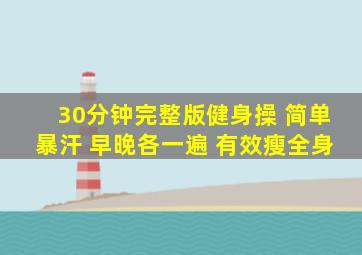 30分钟完整版健身操 简单暴汗 早晚各一遍 有效瘦全身